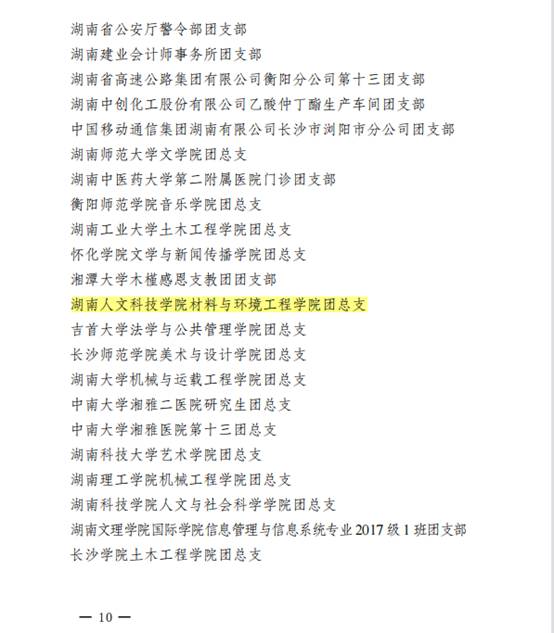 湖南省公安厅警令部团支部
湖南建业会计师事务所团支部
湖南省高速公路集团有限公司衡阳分公司第十三团支部
湖南中创化工股份有限公司乙酸仲丁酯生产车间团支部
中国移动通信集团湖南有限公司长沙市浏阳市分公司团支部
湖南师范大学文学院团总支
湖南中医药大学第二附属医院门诊团支部
衡阳师范学院音乐学院团总支
湖南工业大学土木工程学院团总支
怀化学院文学与新闻传播学院团总支
湘潭大学木槿感恩支教团团支部
湖南人文科技学院材料与环境工程学院团总支
吉首大学法学与公共管理学院团总支
长沙师范学院美术与设计学院团总支
湖南大学机械与运载工程学院团总支
中南大学湘雅二医院研究生团总支
中南大学湘雅医院第十三团总支
湖南科技大学艺术学院团总支
湖南理工学院机械工程学院团总支
湖南科技学院人文与社会科学学院团总支
湖南文理学院国际学院信息管理与信息系统专业 2017 级 1 班团支部
长沙学院土木工程学院团总支

— 10 —